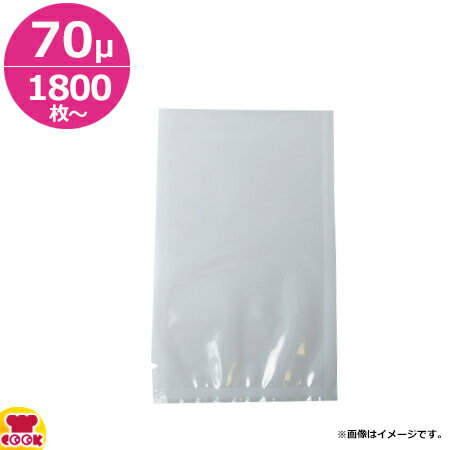 70μ
1800
枚～

COOK

※画像はイメージです。